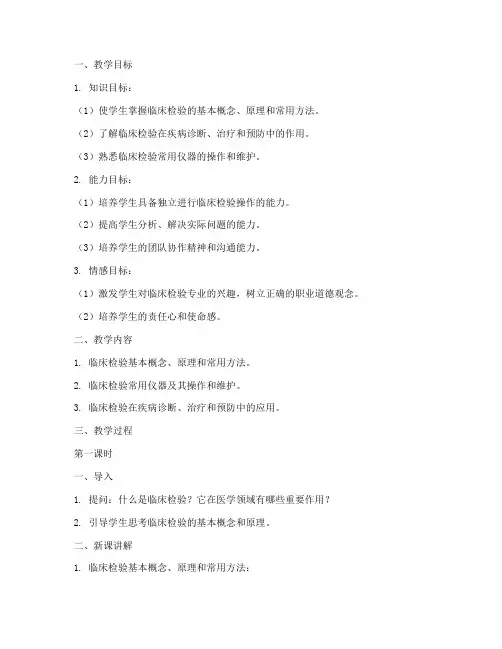 一、教学目标

1. 知识目标：

（1）使学生掌握临床检验的基本概念、原理和常用方法。

（2）了解临床检验在疾病诊断、治疗和预防中的作用。

（3）熟悉临床检验常用仪器的操作和维护。

2. 能力目标：

（1）培养学生具备独立进行临床检验操作的能力。

（2）提高学生分析、解决实际问题的能力。

（3）培养学生的团队协作精神和沟通能力。

3. 情感目标：

（1）激发学生对临床检验专业的兴趣，树立正确的职业道德观念。

（2）培养学生的责任心和使命感。

二、教学内容

1. 临床检验基本概念、原理和常用方法。

2. 临床检验常用仪器及其操作和维护。

3. 临床检验在疾病诊断、治疗和预防中的应用。

三、教学过程

第一课时

一、导入

1. 提问：什么是临床检验？它在医学领域有哪些重要作用？

2. 引导学生思考临床检验的基本概念和原理。

二、新课讲解

1. 临床检验基本概念、原理和常用方法：